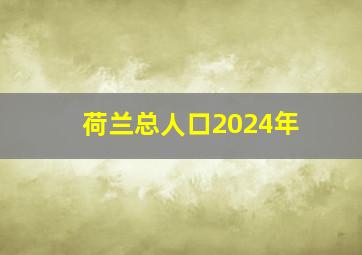 荷兰总人口2024年